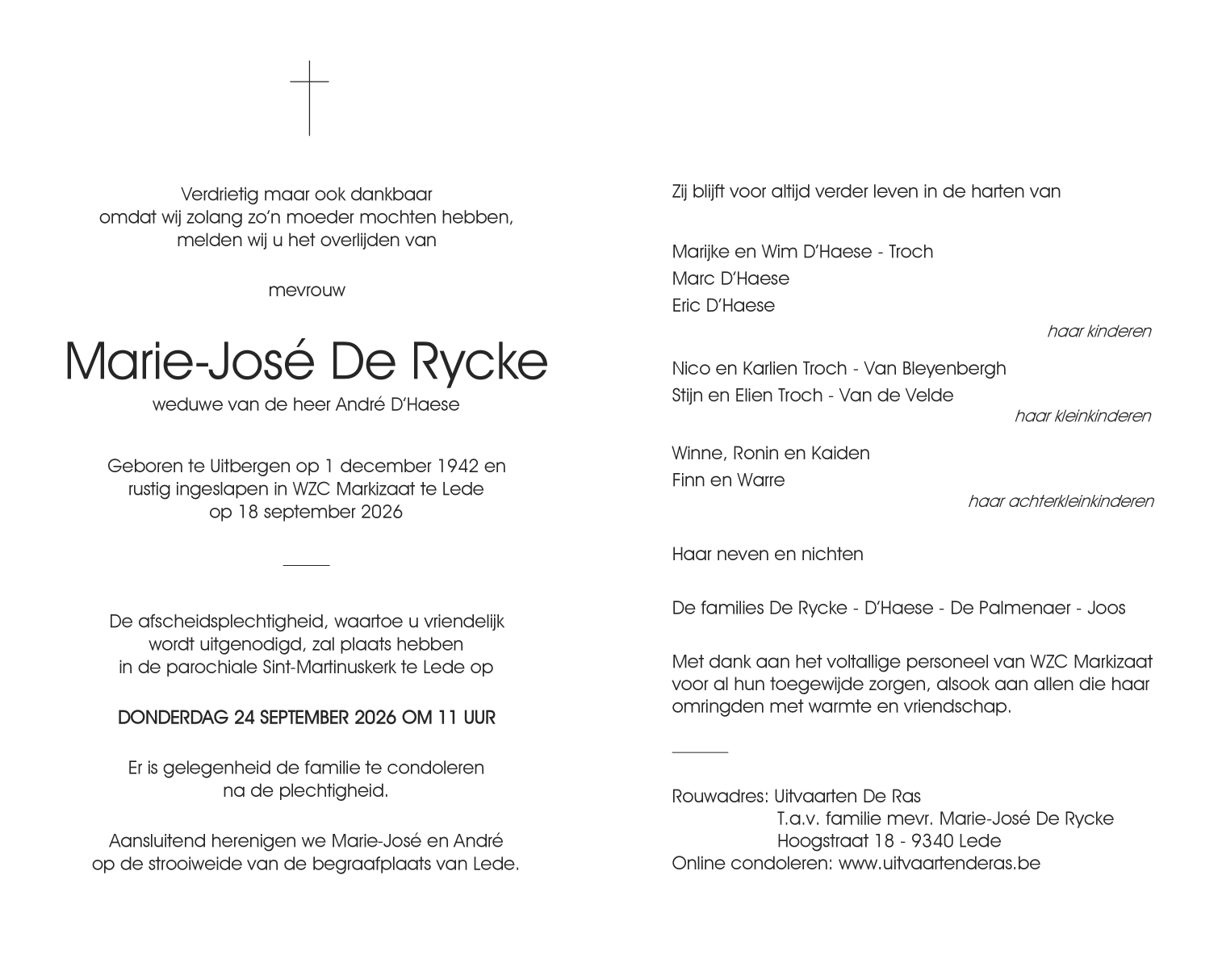 Verdrietig maar ook dankbaar
omdat wij zolang zo'n moeder mochten hebben,
melden wij u het overlijden van

mevrouw

Marie-José De Rycke

weduwe van de heer André D'Haese

Geboren te Uitbergen op 1 december 1942 en
rustig ingeslapen in WZC Markizaat te Lede
op 18 september 2026

De afscheidsplechtigheid, waartoe u vriendelijk
wordt uitgenodigd, zal plaats hebben
in de parochiale Sint-Martinuskerk te Lede op

DONDERDAG 24 SEPTEMBER 2026 OM 11 UUR

Er is gelegenheid de familie te condoleren
na de plechtigheid.

Aansluitend herenigen we Marie-José en André
op de strooiweide van de begraafplaats van Lede.

Zij blijft voor altijd verder leven in de harten van

Marijke en Wim D'Haese - Troch
Marc D'Haese
Eric D'Haese

haar kinderen

Nico en Karlien Troch - Van Bleyenbergh
Stijn en Elien Troch - Van de Velde

haar kleinkinderen

Winne, Ronin en Kaiden
Finn en Warre

haar achterkleinkinderen

Haar neven en nichten

De families De Rycke - D'Haese - De Palmenaer - Joos

Met dank aan het voltallige personeel van WZC Markizaat voor al hun toegewijde zorgen, alsook aan allen die haar omringden met warmte en vriendschap.

Rouwadres: Uitvaarten De Ras
T.a.v. familie mevr. Marie-José De Rycke
Hoogstraat 18 - 9340 Lede
Online condoleren: www.uitvaartenderas.be